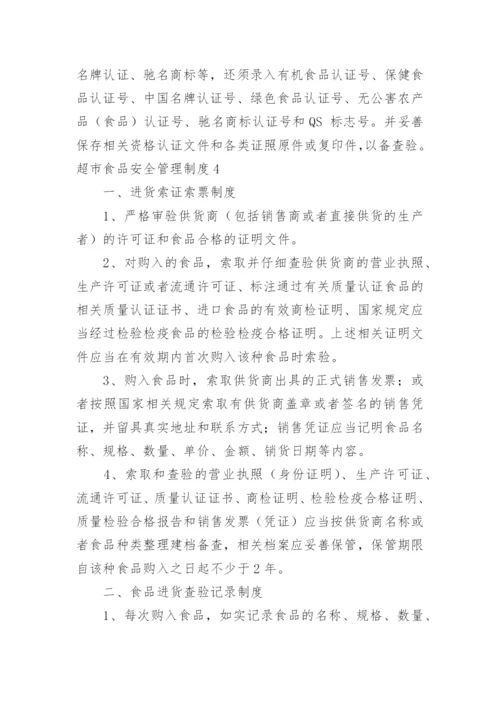 名牌认证、驰名商标等，还须录入有机食品认证号、保健食品认证号、中国名牌认证号、绿色食品认证号、无公害农产品（食品）认证号、驰名商标认证号和QS 标志号。并妥善保存相关资格认证文件和各类证照原件或复印件，以备查验。

超市食品安全管理制度4

一、进货索证索票制度

1、严格审验供货商（包括销售商或者直接供货的生产者）的许可证和食品合格的证明文件。

2、对购入的食品，索取并仔细查验供货商的营业执照、生产许可证或者流通许可证、标注通过有关质量认证食品的相关质量认证证书、进口食品的有效商检证明、国家规定应当经过检验检疫食品的检验检疫合格证明。上述相关证明文件应当在有效期内首次购入该种食品时索验。

3、购入食品时，索取供货商出具的正式销售发票；或者按照国家相关规定索取有供货商盖章或者签名的销售凭证，并留具真实地址和联系方式；销售凭证应当记明食品名称、规格、数量、单价、金额、销货日期等内容。

4、索取和查验的营业执照（身份证明）、生产许可证、流通许可证、质量认证证书、商检证明、检验检疫合格证明、质量检验合格报告和销售发票（凭证）应当按供货商名称或者食品种类整理建档备查，相关档案应妥善保管，保管期限自该种食品购入之日起不少于2年。

二、食品进货查验记录制度

1、每次购入食品，如实记录食品的名称、规格、数量、